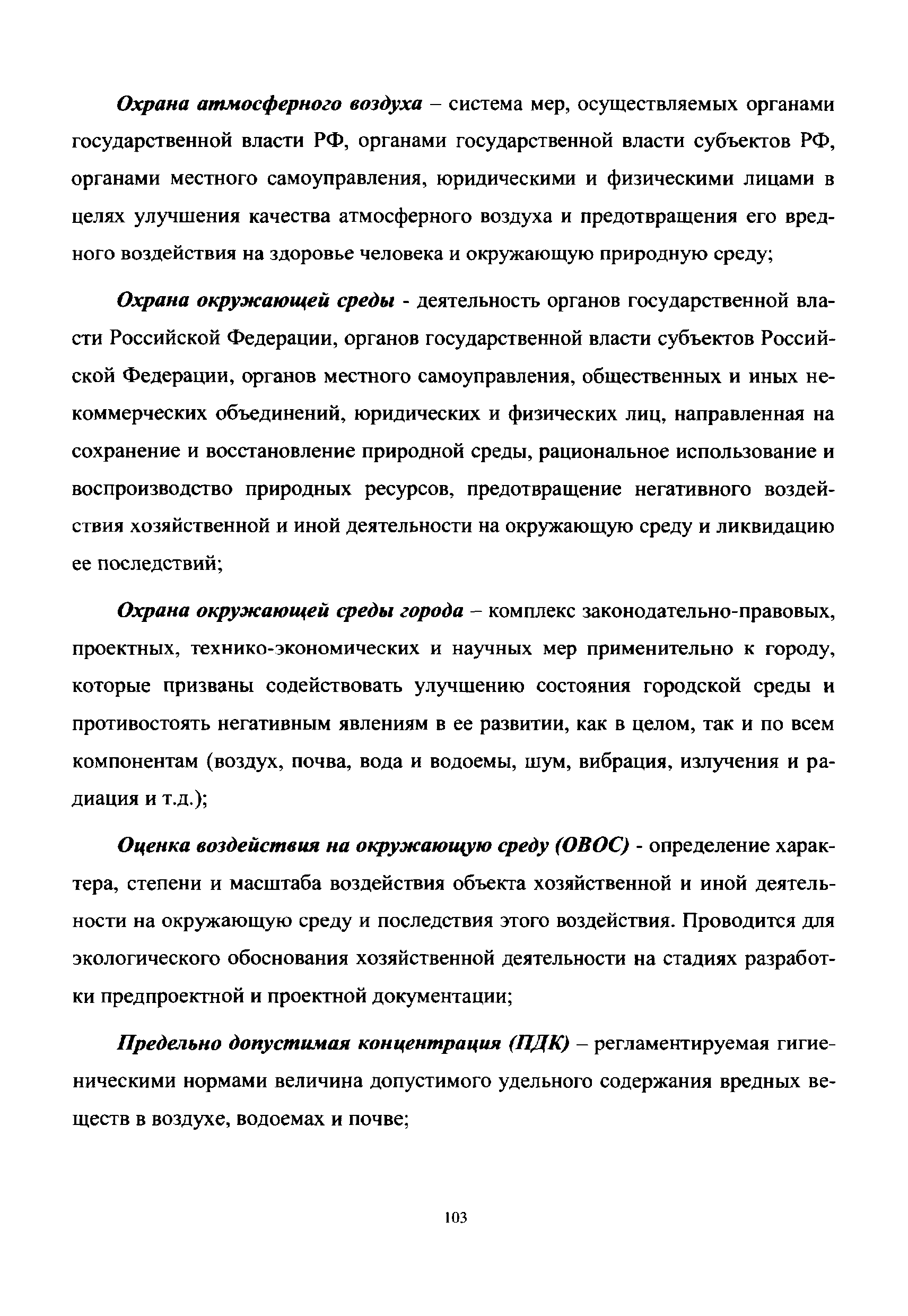 Охрана атмосферного воздуха – система мер, осуществляемых органами государственной власти РФ, органами государственной власти субъектов РФ, органами местного самоуправления, юридическими и физическими лицами в целях улучшения качества атмосферного воздуха и предотвращения его вредного воздействия на здоровье человека и окружающую природную среду;

Охрана окружающей среды - деятельность органов государственной власти Российской Федерации, органов государственной власти субъектов Российской Федерации, органов местного самоуправления, общественных и иных некоммерческих объединений, юридических и физических лиц, направленная на сохранение и восстановление природной среды, рациональное использование и воспроизводство природных ресурсов, предотвращение негативного воздействия хозяйственной и иной деятельности на окружающую среду и ликвидацию ее последствий;

Охрана окружающей среды города – комплекс законодательно-правовых, проектных, технико-экономических и научных мер применительно к городу, которые призваны содействовать улучшению состояния городской среды и противостоять негативным явлениям в ее развитии, как в целом, так и по всем компонентам (воздух, почва, вода и водоемы, шум, вибрация, излучения и радиация и т.д.);

Оценка воздействия на окружающую среду (ОВОС) - определение характера, степени и масштаба воздействия объекта хозяйственной и иной деятельности на окружающую среду и последствия этого воздействия. Проводится для экологического обоснования хозяйственной деятельности на стадиях разработки предпроектной и проектной документации;

Предельно допустимая концентрация (ПДК) – регламентируемая гигиеническими нормами величина допустимого удельного содержания вредных веществ в воздухе, водоемах и почве;

103